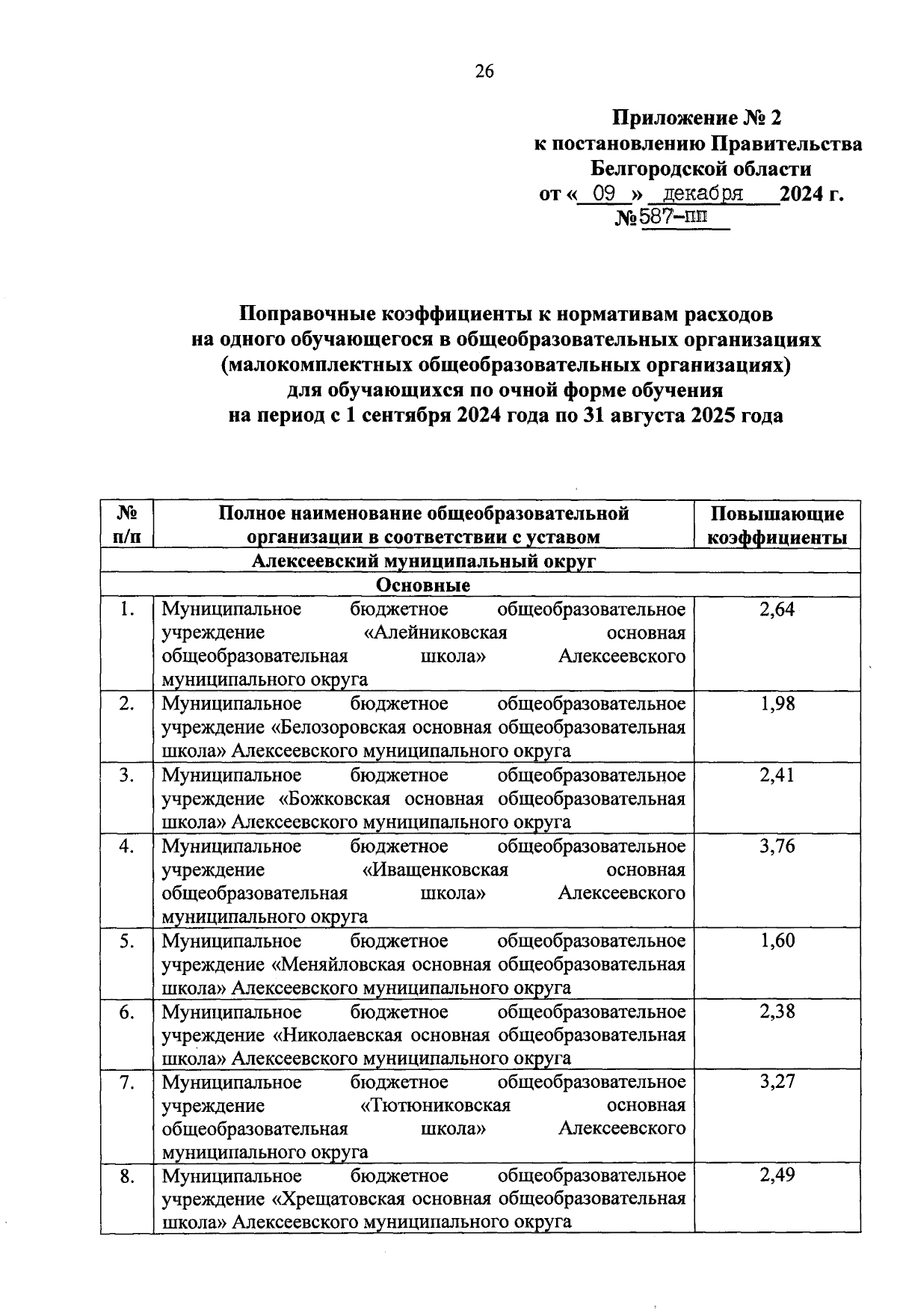 26

Приложение № 2
к постановлению Правительства
Белгородской области
от « 09 » декабря 2024 г.
№ 587-пп

Поправочные коэффициенты к нормативам расходов
на одного обучающегося в общеобразовательных организациях
(малокомплектных общеобразовательных организациях)
для обучающихся по очной форме обучения
на период с 1 сентября 2024 года по 31 августа 2025 года

| № п/п | Полное наименование общеобразовательной организации в соответствии с уставом | Повышающие коэффициенты |
|---|---|---|
| Алексеевский муниципальный округ | | |
| Основные | | |
| 1. | Муниципальное бюджетное общеобразовательное учреждение «Алейниковская основная общеобразовательная школа» Алексеевского муниципального округа | 2,64 |
| 2. | Муниципальное бюджетное общеобразовательное учреждение «Белозоровская основная общеобразовательная школа» Алексеевского муниципального округа | 1,98 |
| 3. | Муниципальное бюджетное общеобразовательное учреждение «Божковская основная общеобразовательная школа» Алексеевского муниципального округа | 2,41 |
| 4. | Муниципальное бюджетное общеобразовательное учреждение «Иващенковская основная общеобразовательная школа» Алексеевского муниципального округа | 3,76 |
| 5. | Муниципальное бюджетное общеобразовательное учреждение «Меняйловская основная общеобразовательная школа» Алексеевского муниципального округа | 1,60 |
| 6. | Муниципальное бюджетное общеобразовательное учреждение «Николаевская основная общеобразовательная школа» Алексеевского муниципального округа | 2,38 |
| 7. | Муниципальное бюджетное общеобразовательное учреждение «Тютюниковская основная общеобразовательная школа» Алексеевского муниципального округа | 3,27 |
| 8. | Муниципальное бюджетное общеобразовательное учреждение «Хрещатовская основная общеобразовательная школа» Алексеевского муниципального округа | 2,49 |